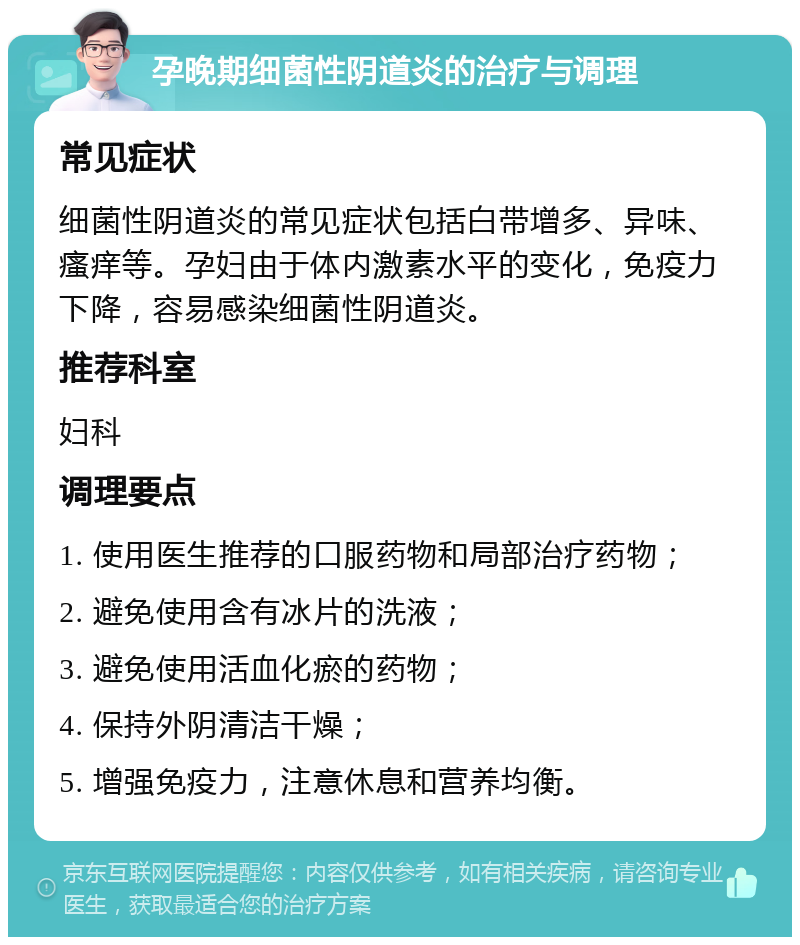 孕晚期细菌性阴道炎的治疗与调理

常见症状

细菌性阴道炎的常见症状包括白带增多、异味、瘙痒等。孕妇由于体内激素水平的变化，免疫力下降，容易感染细菌性阴道炎。

推荐科室

妇科

调理要点

1. 使用医生推荐的口服药物和局部治疗药物；

2. 避免使用含有冰片的洗液；

3. 避免使用活血化瘀的药物；

4. 保持外阴清洁干燥；

5. 增强免疫力，注意休息和营养均衡。

京东互联网医院提醒您：内容仅供参考，如有相关疾病，请咨询专业医生，获取最适合您的治疗方案